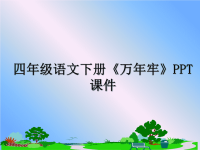 四年级语文下册《万年牢》PPT课件